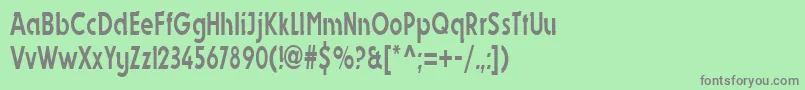 AaBbCcDdEeFfGgHhIiJjKkLlMmNnOoPpQqRrSsTtUu
VvWwXxYyZz1234567890(!@#$%?&[*^;=+-/.,])
fontsforyou.com